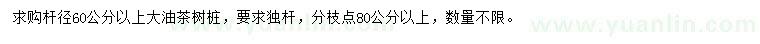 求购杆径60公分以上大油茶树桩，要求独杆，分枝点80公分以上，数量不限。

www.yuanlin.com www.yuanlin.com